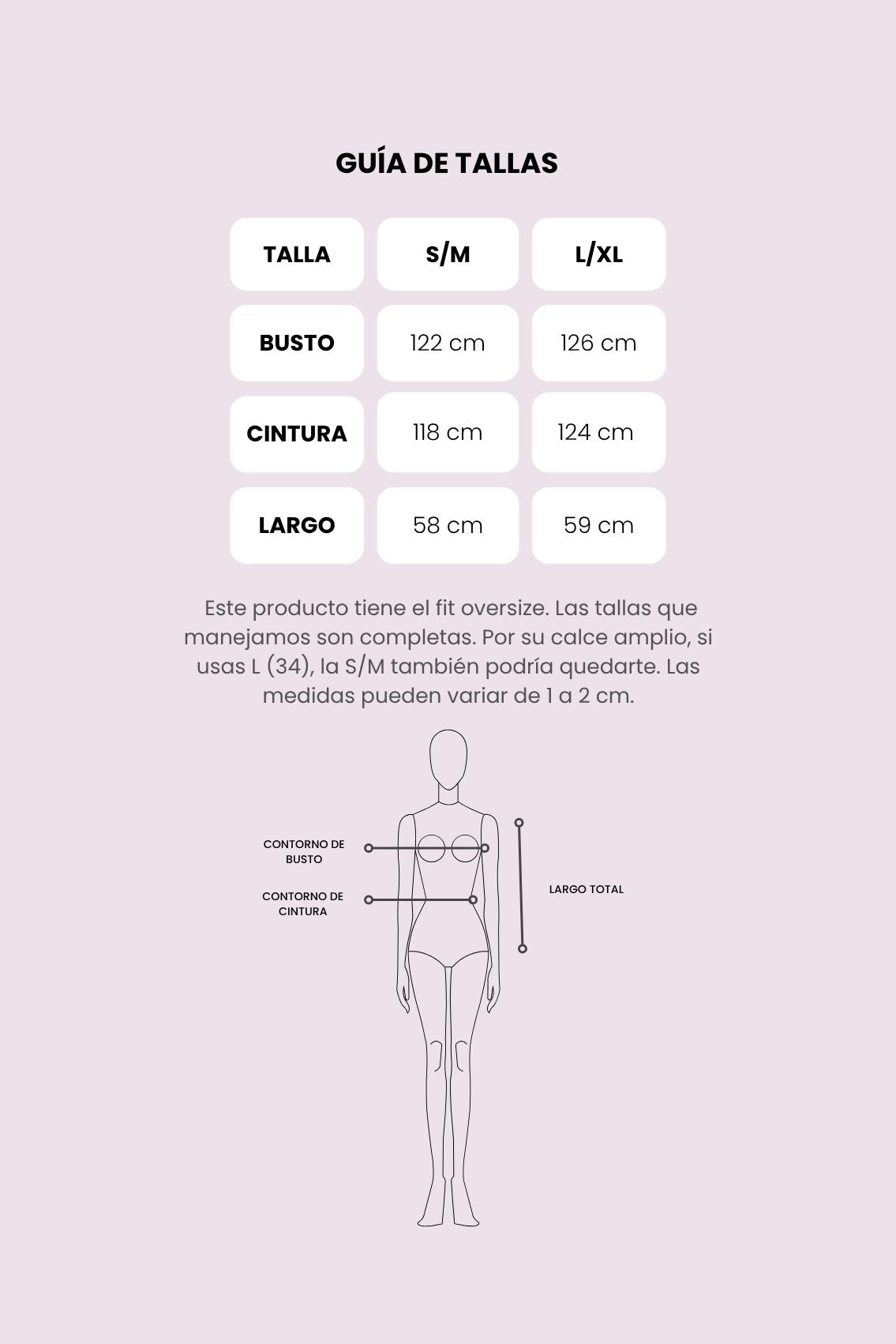 GUÍA DE TALLAS

| TALLA | S/M | L/XL |
|---|---|---|
| BUSTO | 122 cm | 126 cm |
| CINTURA | 118 cm | 124 cm |
| LARGO | 58 cm | 59 cm |

Este producto tiene el fit oversize. Las tallas que manejamos son completas. Por su calce amplio, si usas L (34), la S/M también podría quedarte. Las medidas pueden variar de 1 a 2 cm.

CONTORNO DE BUSTO

CONTORNO DE CINTURA

LARGO TOTAL